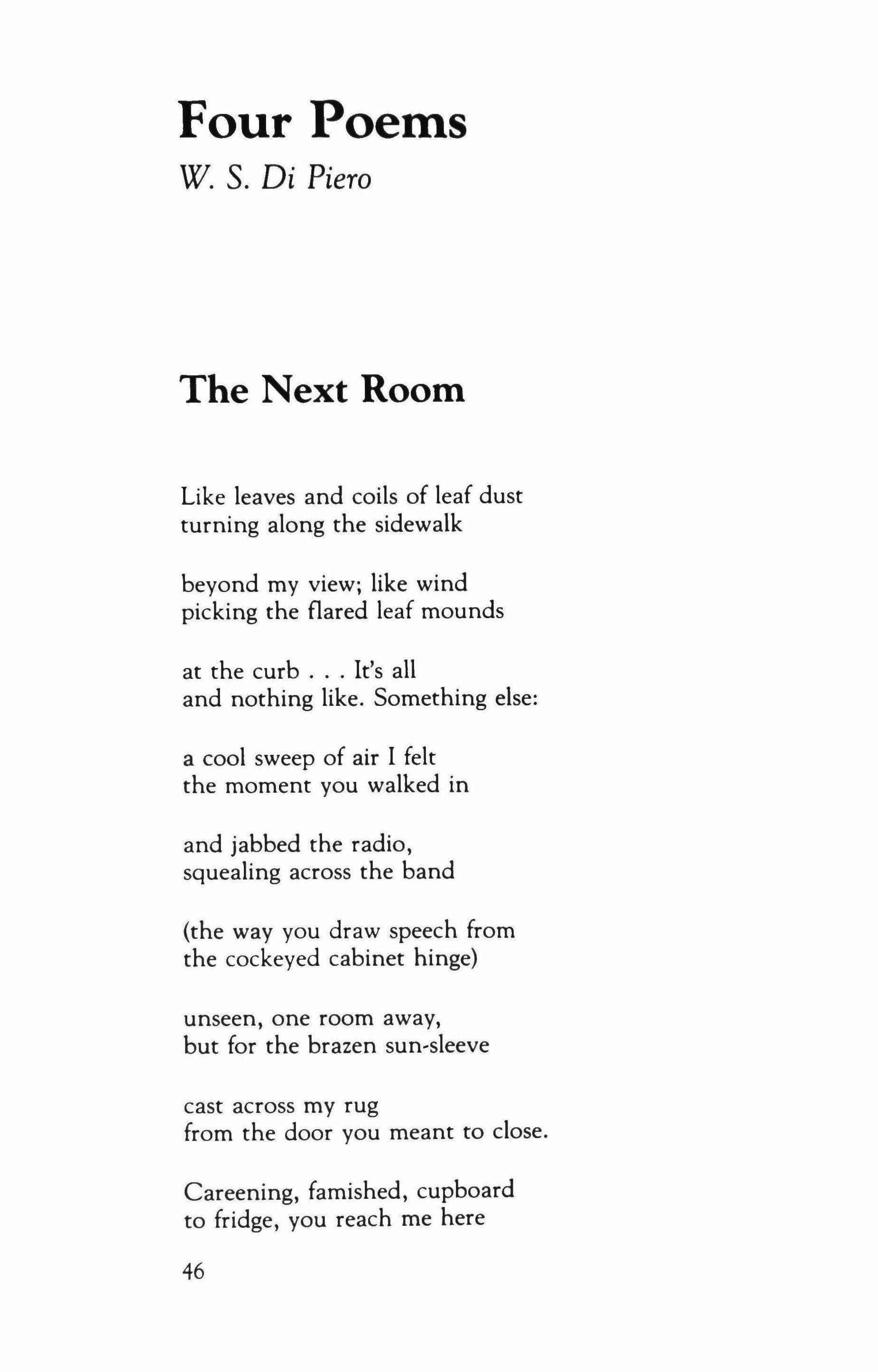 Four Poems

W. S. Di Piero

The Next Room

Like leaves and coils of leaf dust
turning along the sidewalk

beyond my view; like wind
picking the flared leaf mounds

at the curb . . . It's all
and nothing like. Something else:

a cool sweep of air I felt
the moment you walked in

and jabbed the radio,
squealing across the band

(the way you draw speech from
the cockeyed cabinet hinge)

unseen, one room away,
but for the brazen sun-sleeve

cast across my rug
from the door you meant to close.

Careening, famished, cupboard
to fridge, you reach me here

46